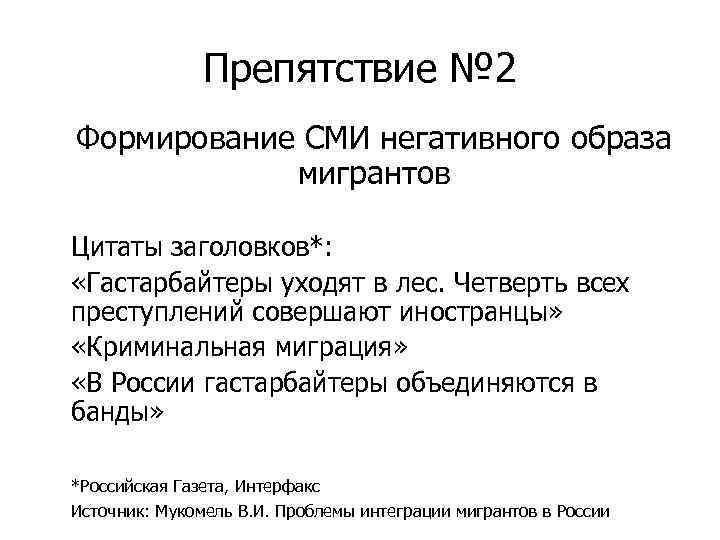 Препятствие №2

Формирование СМИ негативного образа мигрантов

Цитаты заголовков*:

«Гастарбайтеры уходят в лес. Четверть всех преступлений совершают иностранцы»

«Криминальная миграция»

«В России гастарбайтеры объединяются в банды»

*Российская Газета, Интерфакс

Источник: Мукомель В.И. Проблемы интеграции мигрантов в России